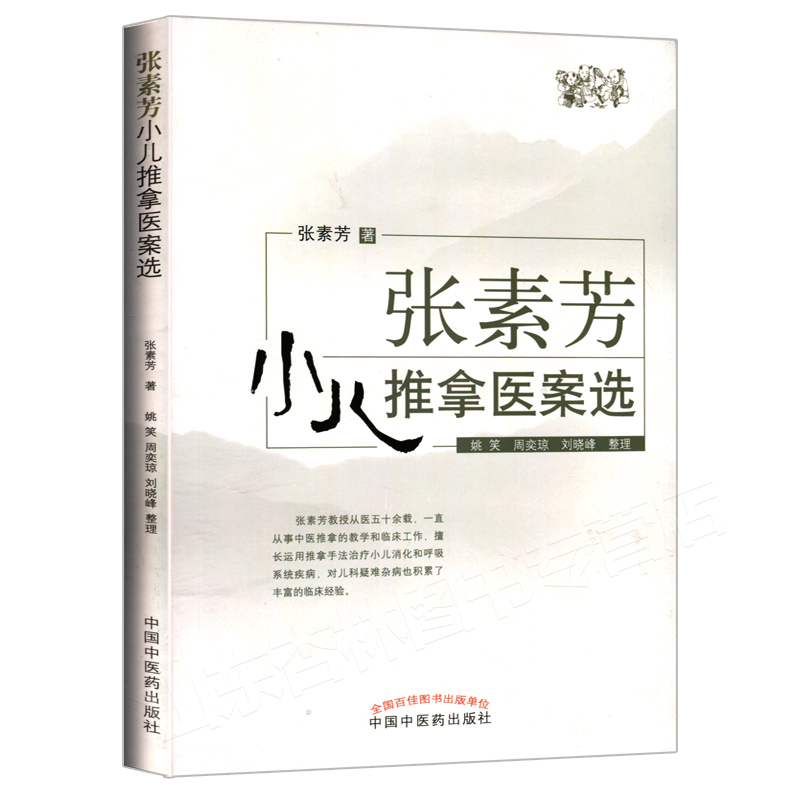 张素芳小儿推拿医案选

张素芳 著

姚笑 周奕琼 刘晓峰 整理

中国中医药出版社

张素芳 著

张素芳

小儿

推拿医案选

姚笑 周奕琼 刘晓峰 整理

张素芳教授从医五十余载，一直从事中医推拿的教学和临床工作，擅长运用推拿手法治疗小儿消化和呼吸系统疾病，对儿科疑难杂病也积累了丰富的临床经验。

全国百佳图书出版单位
中国中医药出版社

山东杏林图书专营店